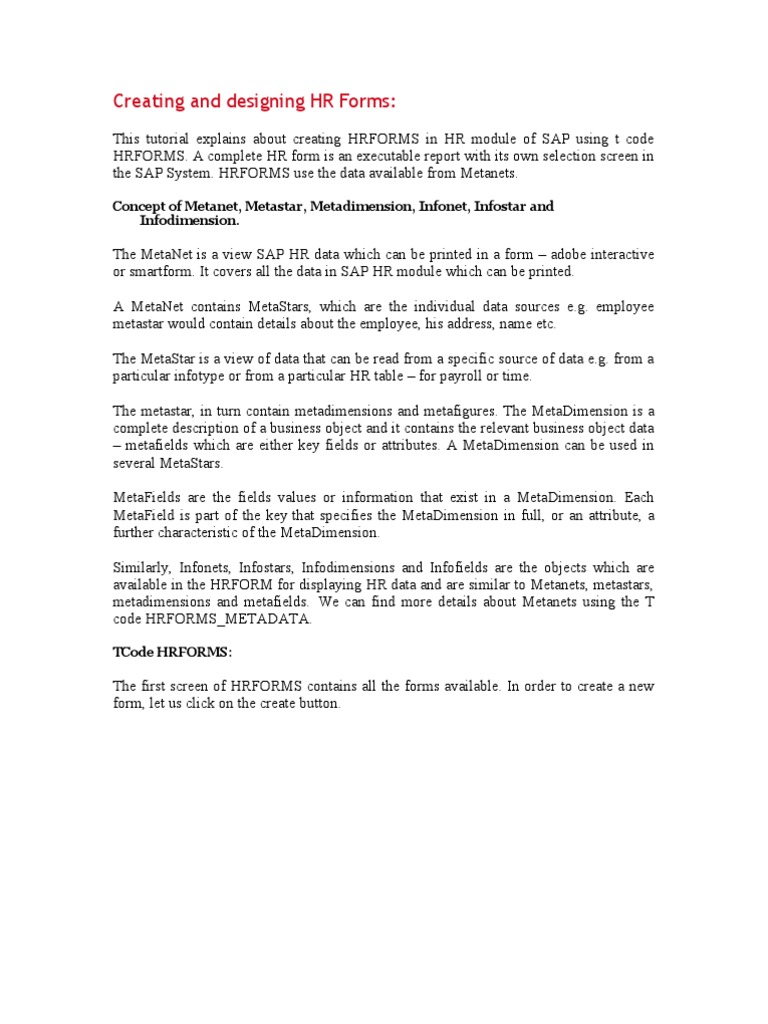 Creating and designing HR Forms:

This tutorial explains about creating HRFORMS in HR module of SAP using t code HRFORMS. A complete HR form is an executable report with its own selection screen in the SAP System. HRFORMS use the data available from Metanets.

Concept of Metanet, Metastar, Metadimension, Infonet, Infostar and Infodimension.

The MetaNet is a view SAP HR data which can be printed in a form – adobe interactive or smartform. It covers all the data in SAP HR module which can be printed.

A MetaNet contains MetaStars, which are the individual data sources e.g. employee metastar would contain details about the employee, his address, name etc.

The MetaStar is a view of data that can be read from a specific source of data e.g. from a particular infotype or from a particular HR table – for payroll or time.

The metastar, in turn contain metadimensions and metafigures. The MetaDimension is a complete description of a business object and it contains the relevant business object data – metafields which are either key fields or attributes. A MetaDimension can be used in several MetaStars.

MetaFields are the fields values or information that exist in a MetaDimension. Each MetaField is part of the key that specifies the MetaDimension in full, or an attribute, a further characteristic of the MetaDimension.

Similarly, Infonets, Infostars, Infodimensions and Infofields are the objects which are available in the HRFORM for displaying HR data and are similar to Metanets, metastars, metadimensions and metafields. We can find more details about Metanets using the T code HRFORMS_METADATA.

TCode HRFORMS:

The first screen of HRFORMS contains all the forms available. In order to create a new form, let us click on the create button.